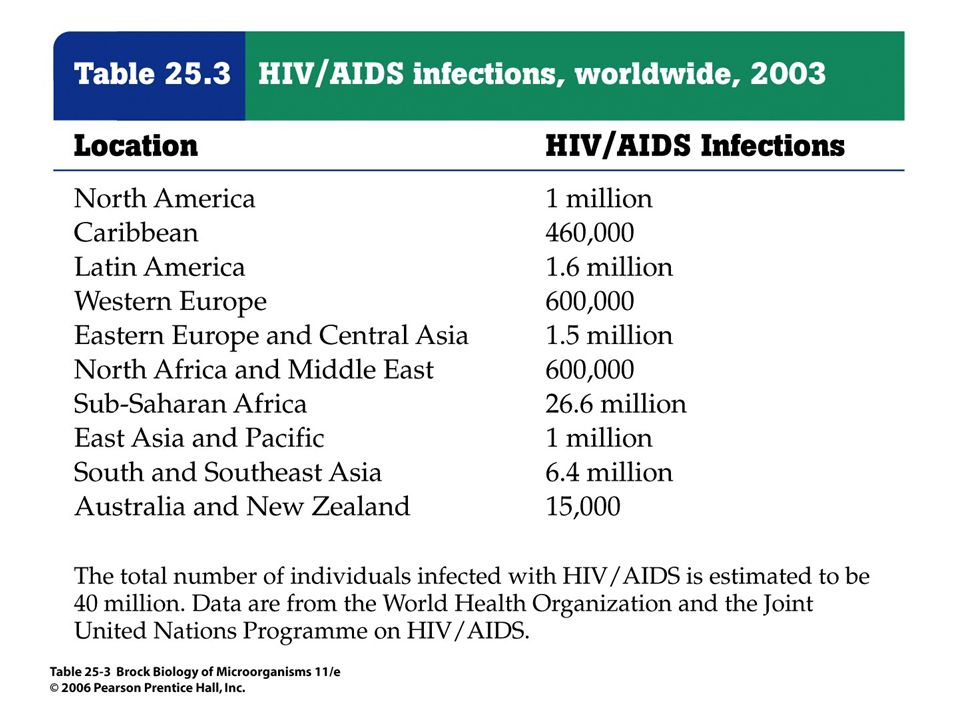 Table 25.3 HIV/AIDS infections, worldwide, 2003

| Location | HIV/AIDS Infections |
|---|---|
| North America | 1 million |
| Caribbean | 460,000 |
| Latin America | 1.6 million |
| Western Europe | 600,000 |
| Eastern Europe and Central Asia | 1.5 million |
| North Africa and Middle East | 600,000 |
| Sub-Saharan Africa | 26.6 million |
| East Asia and Pacific | 1 million |
| South and Southeast Asia | 6.4 million |
| Australia and New Zealand | 15,000 |

The total number of individuals infected with HIV/AIDS is estimated to be 40 million. Data are from the World Health Organization and the Joint United Nations Programme on HIV/AIDS.

Table 25-3 Brock Biology of Microorganisms 11/e
© 2006 Pearson Prentice Hall, Inc.